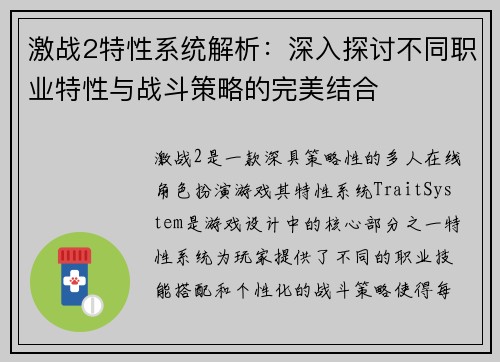 激战2特性系统解析：深入探讨不同职业特性与战斗策略的完美结合

激战2是一款深具策略性的多人在线角色扮演游戏其特性系统TraitSystem是游戏设计中的核心部分之一特性系统为玩家提供了不同的职业技能搭配和个性化的战斗策略使得每